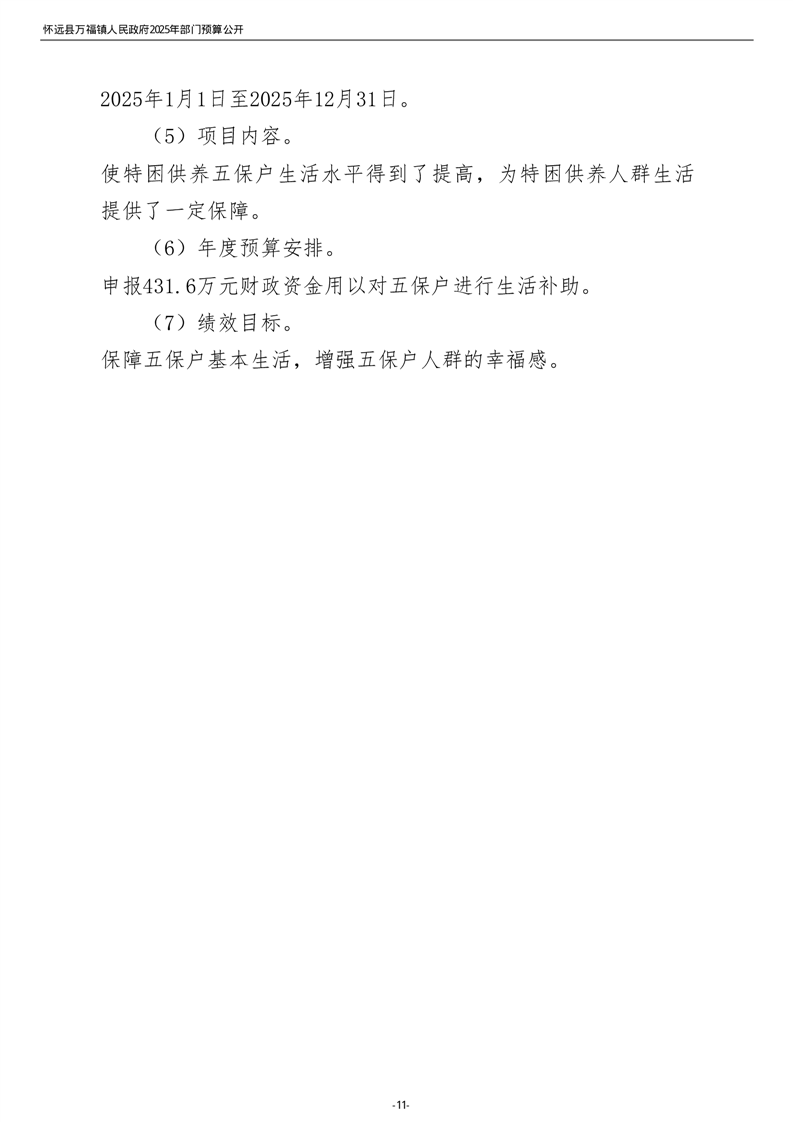 怀远县万福镇人民政府2025年部门预算公开

2025年1月1日至2025年12月31日。

（5）项目内容。

使特困供养五保户生活水平得到了提高，为特困供养人群生活提供了一定保障。

（6）年度预算安排。

申报431.6万元财政资金用以对五保户进行生活补助。

（7）绩效目标。

保障五保户基本生活，增强五保户人群的幸福感。

-11-